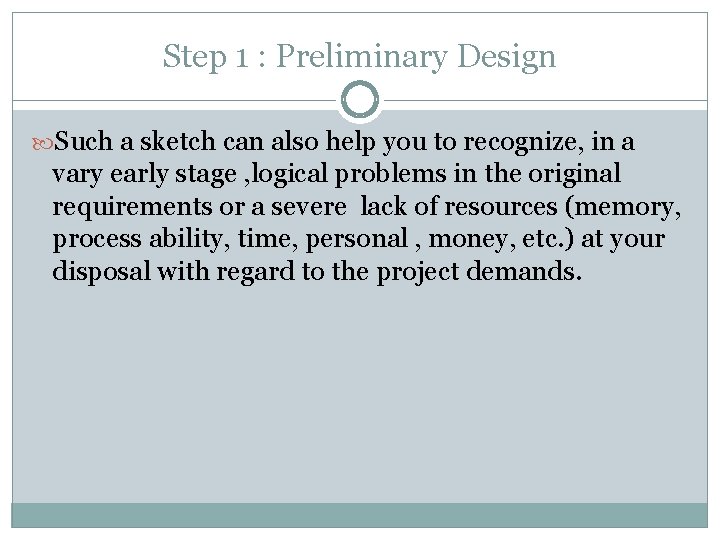 Step 1 : Preliminary Design

Such a sketch can also help you to recognize, in a vary early stage ,logical problems in the original requirements or a severe lack of resources (memory, process ability, time, personal , money, etc.) at your disposal with regard to the project demands.